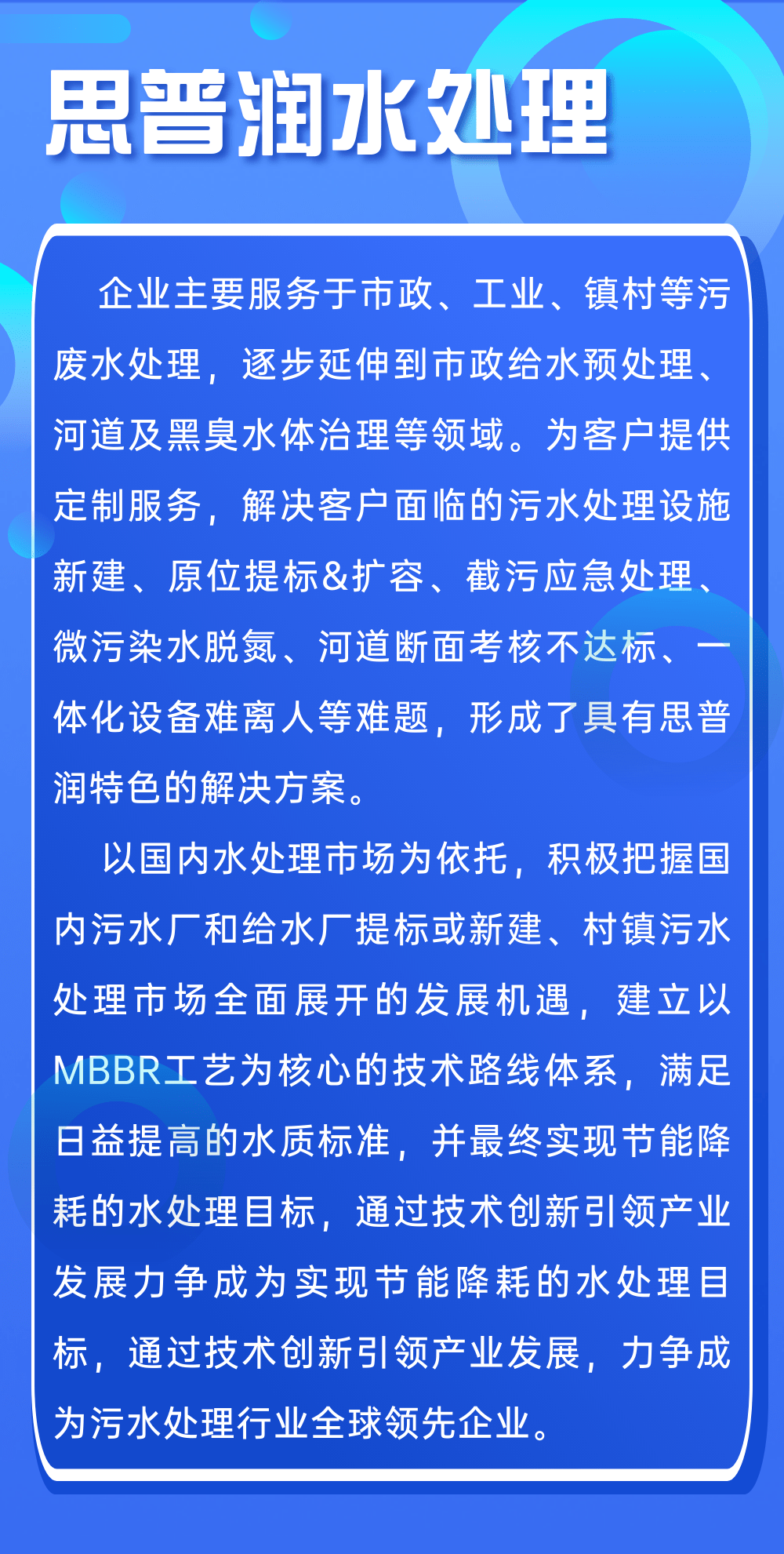 思普润水处理

企业主要服务于市政、工业、镇村等污废水处理，逐步延伸到市政给水预处理、河道及黑臭水体治理等领域。为客户提供定制服务，解决客户面临的污水处理设施新建、原位提标&扩容、截污应急处理、微污染水脱氮、河道断面考核不达标、一体化设备难离人等难题，形成了具有思普润特色的解决方案。

以国内水处理市场为依托，积极把握国内污水厂和给水厂提标或新建、村镇污水处理市场全面展开的发展机遇，建立以MBBR工艺为核心的技术路线体系，满足日益提高的水质标准，并最终实现节能降耗的水处理目标，通过技术创新引领产业发展力争成为实现节能降耗的水处理目标，通过技术创新引领产业发展，力争成为污水处理行业全球领先企业。